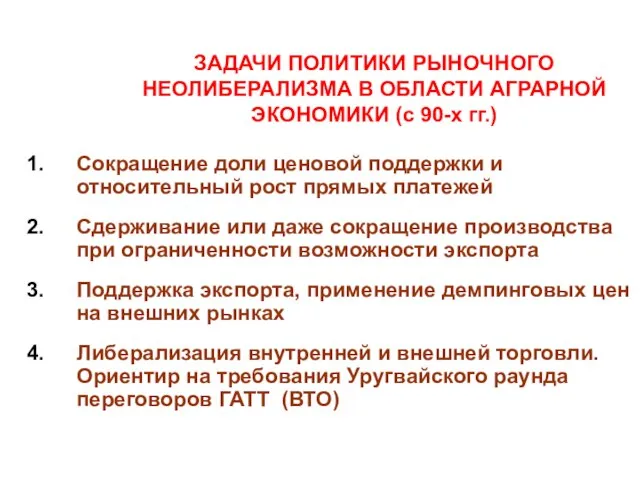 ЗАДАЧИ ПОЛИТИКИ РЫНОЧНОГО НЕОЛИБЕРАЛИЗМА В ОБЛАСТИ АГРАРНОЙ ЭКОНОМИКИ (с 90-х гг.)

1. Сокращение доли ценовой поддержки и относительный рост прямых платежей

2. Сдерживание или даже сокращение производства при ограниченности возможности экспорта

3. Поддержка экспорта, применение демпинговых цен на внешних рынках

4. Либерализация внутренней и внешней торговли. Ориентир на требования Уругвайского раунда переговоров ГАТТ (ВТО)